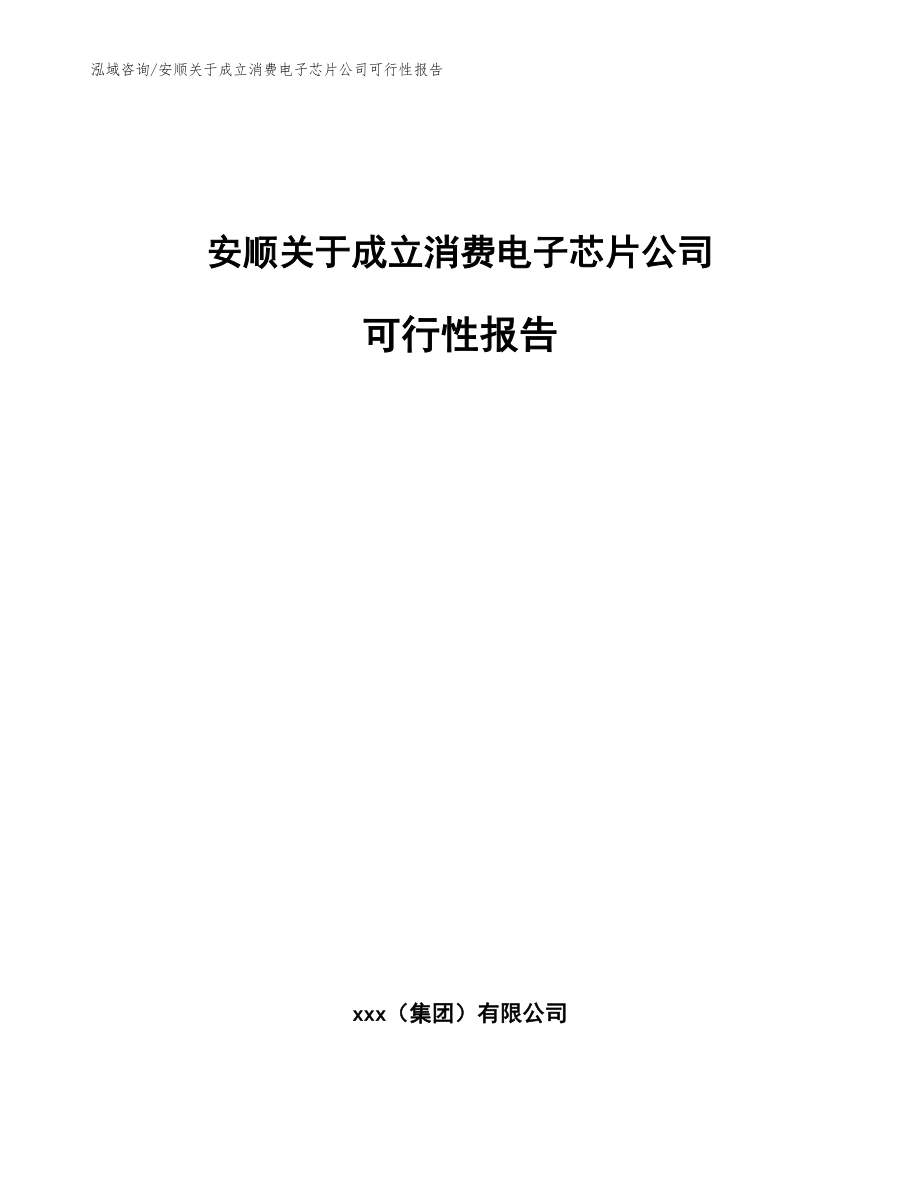 泓域咨询/安顺关于成立消费电子芯片公司可行性报告

安顺关于成立消费电子芯片公司

可行性报告

xxx（集团）有限公司